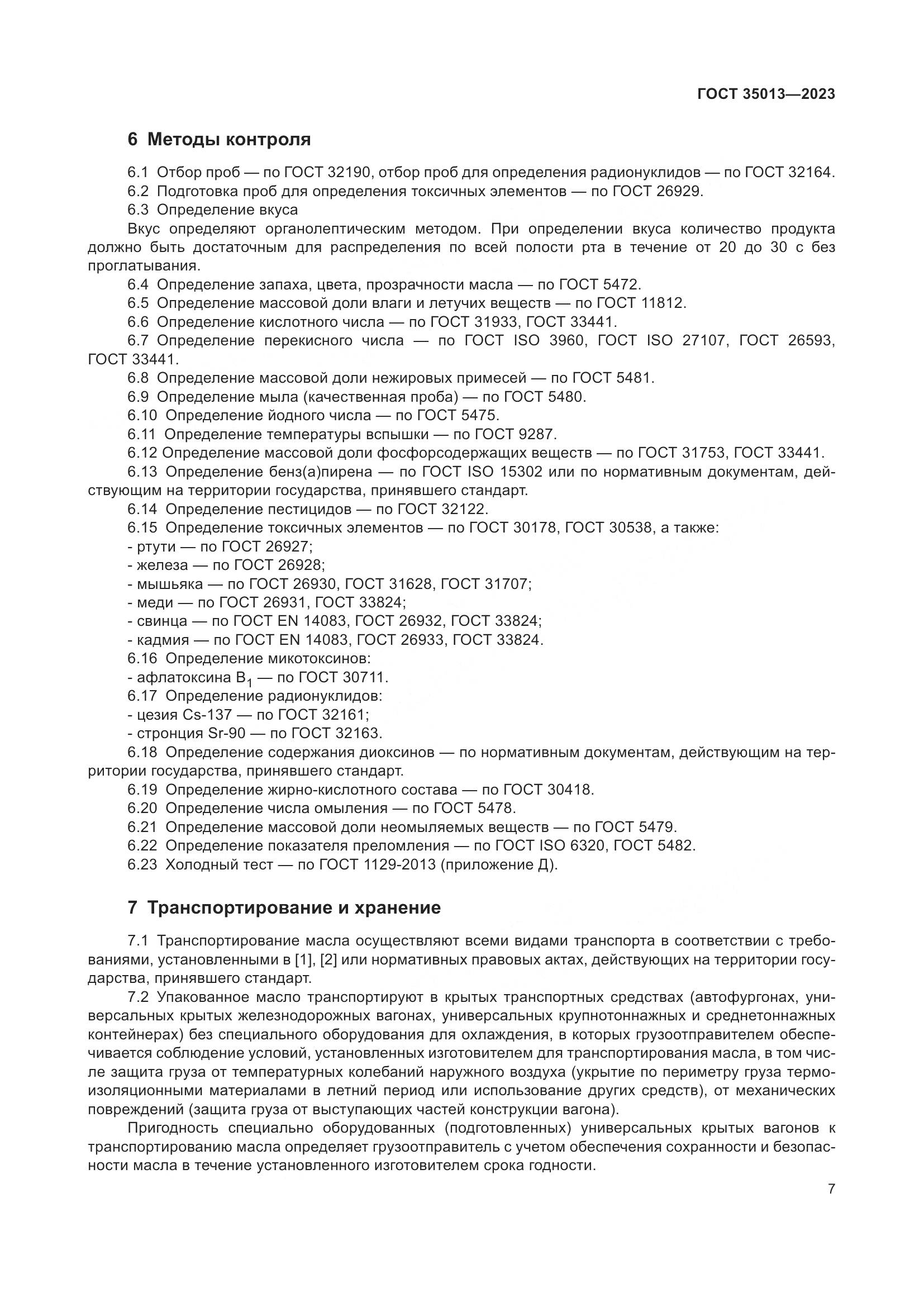 ГОСТ 35013—2023

6 Методы контроля

6.1 Отбор проб — по ГОСТ 32190, отбор проб для определения радионуклидов — по ГОСТ 32164.
6.2 Подготовка проб для определения токсичных элементов — по ГОСТ 26929.
6.3 Определение вкуса
Вкус определяют органолептическим методом. При определении вкуса количество продукта должно быть достаточным для распределения по всей полости рта в течение от 20 до 30 с без проглатывания.
6.4 Определение запаха, цвета, прозрачности масла — по ГОСТ 5472.
6.5 Определение массовой доли влаги и летучих веществ — по ГОСТ 11812.
6.6 Определение кислотного числа — по ГОСТ 31933, ГОСТ 33441.
6.7 Определение перекисного числа — по ГОСТ ISO 3960, ГОСТ ISO 27107, ГОСТ 26593, ГОСТ 33441.
6.8 Определение массовой доли нежировых примесей — по ГОСТ 5481.
6.9 Определение мыла (качественная проба) — по ГОСТ 5480.
6.10 Определение йодного числа — по ГОСТ 5475.
6.11 Определение температуры вспышки — по ГОСТ 9287.
6.12 Определение массовой доли фосфорсодержащих веществ — по ГОСТ 31753, ГОСТ 33441.
6.13 Определение бенз(а)пирена — по ГОСТ ISO 15302 или по нормативным документам, действующим на территории государства, принявшего стандарт.
6.14 Определение пестицидов — по ГОСТ 32122.
6.15 Определение токсичных элементов — по ГОСТ 30178, ГОСТ 30538, а также:
- ртути — по ГОСТ 26927;
- железа — по ГОСТ 26928;
- мышьяка — по ГОСТ 26930, ГОСТ 31628, ГОСТ 31707;
- меди — по ГОСТ 26931, ГОСТ 33824;
- свинца — по ГОСТ EN 14083, ГОСТ 26932, ГОСТ 33824;
- кадмия — по ГОСТ EN 14083, ГОСТ 26933, ГОСТ 33824.
6.16 Определение микотоксинов:
- афлатоксина $B_1$ — по ГОСТ 30711.
6.17 Определение радионуклидов:
- цезия Cs-137 — по ГОСТ 32161;
- стронция Sr-90 — по ГОСТ 32163.
6.18 Определение содержания диоксинов — по нормативным документам, действующим на территории государства, принявшего стандарт.
6.19 Определение жирно-кислотного состава — по ГОСТ 30418.
6.20 Определение числа омыления — по ГОСТ 5478.
6.21 Определение массовой доли неомыляемых веществ — по ГОСТ 5479.
6.22 Определение показателя преломления — по ГОСТ ISO 6320, ГОСТ 5482.
6.23 Холодный тест — по ГОСТ 1129-2013 (приложение Д).

7 Транспортирование и хранение

7.1 Транспортирование масла осуществляют всеми видами транспорта в соответствии с требованиями, установленными в [1], [2] или нормативных правовых актах, действующих на территории государства, принявшего стандарт.
7.2 Упакованное масло транспортируют в крытых транспортных средствах (автофургонах, универсальных крытых железнодорожных вагонах, универсальных крупнотоннажных и среднетоннажных контейнерах) без специального оборудования для охлаждения, в которых грузоотправителем обеспечивается соблюдение условий, установленных изготовителем для транспортирования масла, в том числе защита груза от температурных колебаний наружного воздуха (укрытие по периметру груза термоизоляционными материалами в летний период или использование других средств), от механических повреждений (защита груза от выступающих частей конструкции вагона).
Пригодность специально оборудованных (подготовленных) универсальных крытых вагонов к транспортированию масла определяет грузоотправитель с учетом обеспечения сохранности и безопасности масла в течение установленного изготовителем срока годности.

7